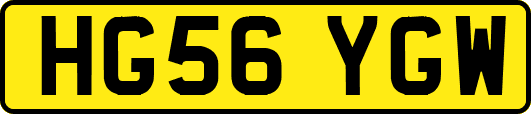 HG56 YGW